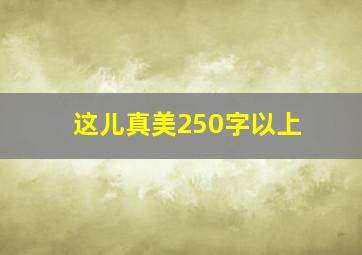 这儿真美250字以上